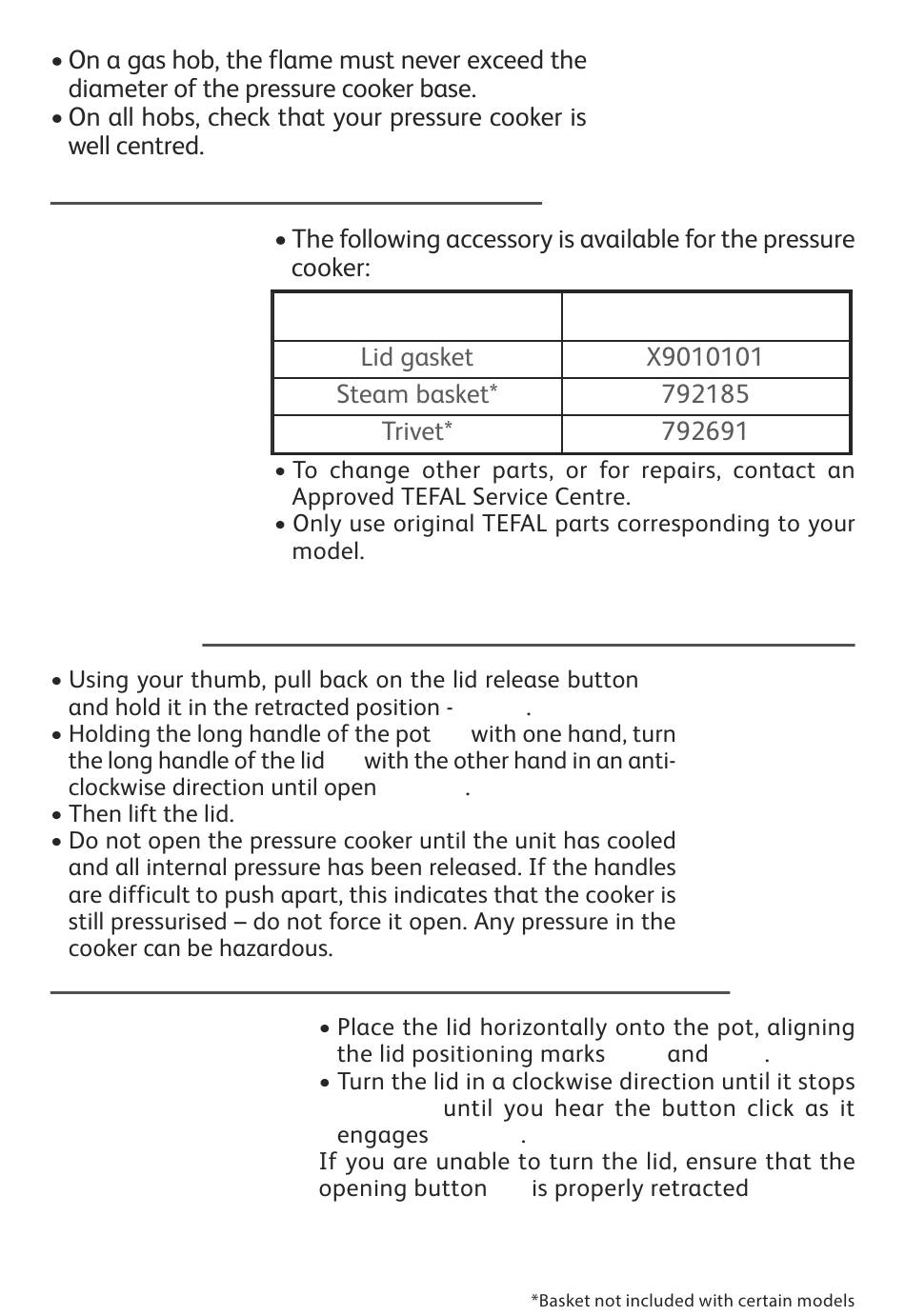 • On a gas hob, the flame must never exceed the diameter of the pressure cooker base.
• On all hobs, check that your pressure cooker is well centred.

• The following accessory is available for the pressure cooker:

| | |
|---|---|
| Lid gasket | X9010101 |
| Steam basket* | 792185 |
| Trivet* | 792691 |

• To change other parts, or for repairs, contact an Approved TEFAL Service Centre.
• Only use original TEFAL parts corresponding to your model.

• Using your thumb, pull back on the lid release button and hold it in the retracted position - .
• Holding the long handle of the pot with one hand, turn the long handle of the lid with the other hand in an anti-clockwise direction until open .
• Then lift the lid.
• Do not open the pressure cooker until the unit has cooled and all internal pressure has been released. If the handles are difficult to push apart, this indicates that the cooker is still pressurised – do not force it open. Any pressure in the cooker can be hazardous.

• Place the lid horizontally onto the pot, aligning the lid positioning marks and .
• Turn the lid in a clockwise direction until it stops until you hear the button click as it engages .
If you are unable to turn the lid, ensure that the opening button is properly retracted

*Basket not included with certain models